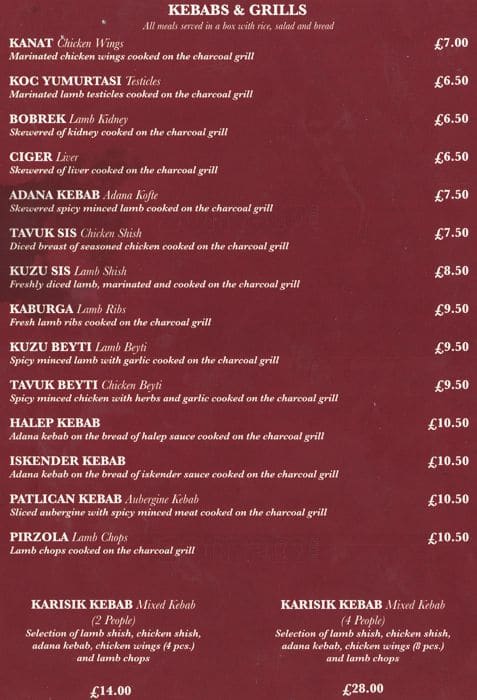 KEBABS & GRILLS

All meals served in a box with rice, salad and bread

KANAT Chicken Wings £7.00
Marinated chicken wings cooked on the charcoal grill

KOC YUMURTASI Testicles £6.50
Marinated lamb testicles cooked on the charcoal grill

BOBREK Lamb Kidney £6.50
Skewered of kidney cooked on the charcoal grill

CIGER Liver £6.50
Skewered of liver cooked on the charcoal grill

ADANA KEBAB Adana Kofte £7.50
Skewered spicy minced lamb cooked on the charcoal grill

TAVUK SIS Chicken Shish £7.50
Diced breast of seasoned chicken cooked on the charcoal grill

KUZU SIS Lamb Shish £8.50
Freshly diced lamb, marinated and cooked on the charcoal grill

KABURGA Lamb Ribs £9.50
Fresh lamb ribs cooked on the charcoal grill

KUZU BEYTI Lamb Beyti £9.50
Spicy minced lamb with garlic cooked on the charcoal grill

TAVUK BEYTI Chicken Beyti £9.50
Spicy minced chicken with herbs and garlic cooked on the charcoal grill

HALEP KEBAB £10.50
Adana kebab on the bread of halep sauce cooked on the charcoal grill

ISKENDER KEBAB £10.50
Adana kebab on the bread of iskender sauce cooked on the charcoal grill

PATLICAN KEBAB Aubergine Kebab £10.50
Sliced aubergine with spicy minced meat cooked on the charcoal grill

PIRZOLA Lamb Chops £10.50
Lamb chops cooked on the charcoal grill

KARISIK KEBAB Mixed Kebab
(2 People)
Selection of lamb shish, chicken shish, adana kebab, chicken wings (4 pcs.) and lamb chops

£14.00

KARISIK KEBAB Mixed Kebab
(4 People)
Selection of lamb shish, chicken shish, adana kebab, chicken wings (8 pcs.) and lamb chops

£28.00